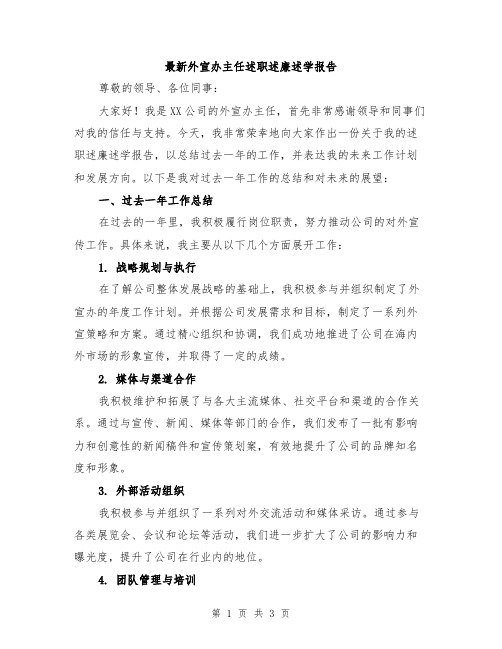 最新外宣办主任述职述廉述学报告

尊敬的领导、各位同事：

大家好！我是XX公司的外宣办主任，首先非常感谢领导和同事们对我的信任与支持。今天，我非常荣幸地向大家作出一份关于我的述职述廉述学报告，以总结过去一年的工作，并表达我的未来工作计划和发展方向。以下是我对过去一年工作的总结和对未来的展望：

一、过去一年工作总结

在过去的一年里，我积极履行岗位职责，努力推动公司的对外宣传工作。具体来说，我主要从以下几个方面展开工作：

1. 战略规划与执行

在了解公司整体发展战略的基础上，我积极参与并组织制定了外宣办的年度工作计划。并根据公司发展需求和目标，制定了一系列外宣策略和方案。通过精心组织和协调，我们成功地推进了公司在海内外市场的形象宣传，并取得了一定的成绩。

2. 媒体与渠道合作

我积极维护和拓展了与各大主流媒体、社交平台和渠道的合作关系。通过与宣传、新闻、媒体等部门的合作，我们发布了一批有影响力和创意性的新闻稿件和宣传策划案，有效地提升了公司的品牌知名度和形象。

3. 外部活动组织

我积极参与并组织了一系列对外交流活动和媒体采访。通过参与各类展览会、会议和论坛等活动，我们进一步扩大了公司的影响力和曝光度，提升了公司在行业内的地位。

4. 团队管理与培训

第 1 页 共 3 页